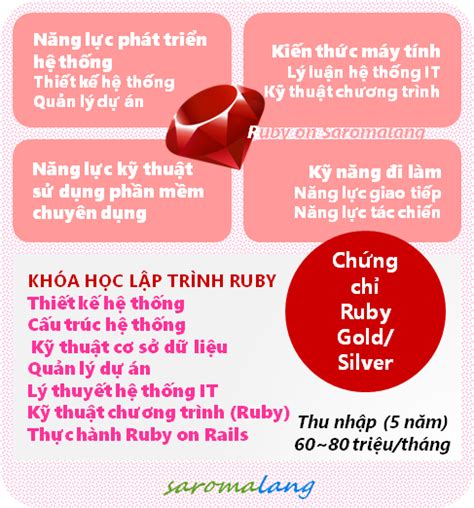 Năng lực phát triển hệ thống
Thiết kế hệ thống
Quản lý dự án

Kiến thức máy tính
Lý luận hệ thống IT
Kỹ thuật chương trình

Ruby on Saromalang

Năng lực kỹ thuật sử dụng phần mềm chuyên dụng

Kỹ năng đi làm
Năng lực giao tiếp
Năng lực tác chiến

KHÓA HỌC LẬP TRÌNH RUBY
Thiết kế hệ thống
Cấu trúc hệ thống
Kỹ thuật cơ sở dữ liệu
Quản lý dự án
Lý thuyết hệ thống IT
Kỹ thuật chương trình (Ruby)
Thực hành Ruby on Rails

Chứng chỉ Ruby Gold/ Silver

Thu nhập (5 năm)
60~80 triệu/tháng

saromalang